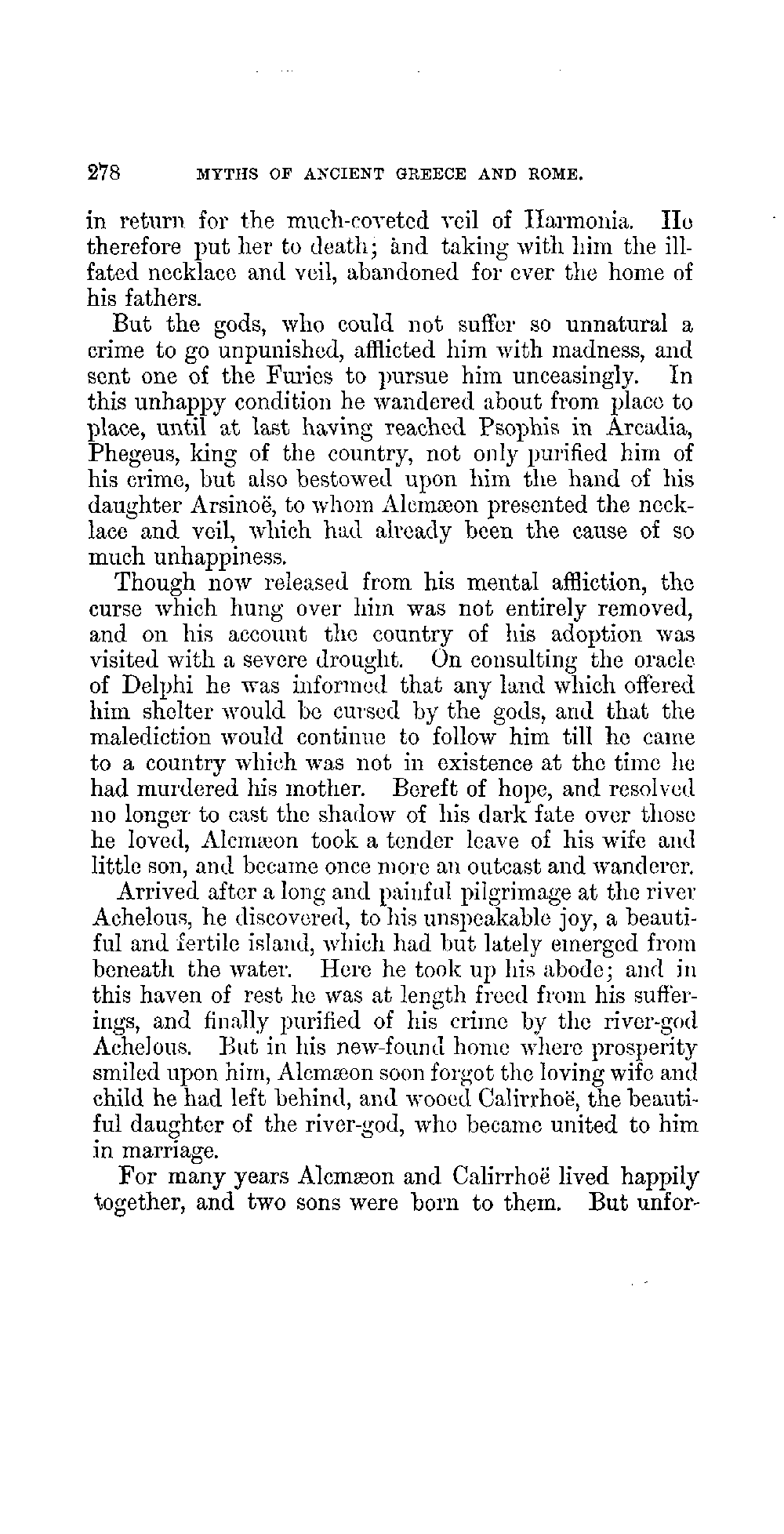 278 MYTHS OF ANCIENT GREECE AND ROME.

in return for the much-coveted veil of Harmonia. He therefore put her to death; and taking with him the ill-fated necklace and veil, abandoned for ever the home of his fathers.

But the gods, who could not suffer so unnatural a crime to go unpunished, afflicted him with madness, and sent one of the Furies to pursue him unceasingly. In this unhappy condition he wandered about from place to place, until at last having reached Psophis in Arcadia, Phegeus, king of the country, not only purified him of his crime, but also bestowed upon him the hand of his daughter Arsinoë, to whom Alcmæon presented the necklace and veil, which had already been the cause of so much unhappiness.

Though now released from his mental affliction, the curse which hung over him was not entirely removed, and on his account the country of his adoption was visited with a severe drought. On consulting the oracle of Delphi he was informed that any land which offered him shelter would be cursed by the gods, and that the malediction would continue to follow him till he came to a country which was not in existence at the time he had murdered his mother. Bereft of hope, and resolved no longer to cast the shadow of his dark fate over those he loved, Alcmæon took a tender leave of his wife and little son, and became once more an outcast and wanderer.

Arrived after a long and painful pilgrimage at the river Achelous, he discovered, to his unspeakable joy, a beautiful and fertile island, which had but lately emerged from beneath the water. Here he took up his abode; and in this haven of rest he was at length freed from his sufferings, and finally purified of his crime by the river-god Achelous. But in his new-found home where prosperity smiled upon him, Alcmæon soon forgot the loving wife and child he had left behind, and wooed Calirrhoë, the beautiful daughter of the river-god, who became united to him in marriage.

For many years Alcmæon and Calirrhoë lived happily together, and two sons were born to them. But unfor-